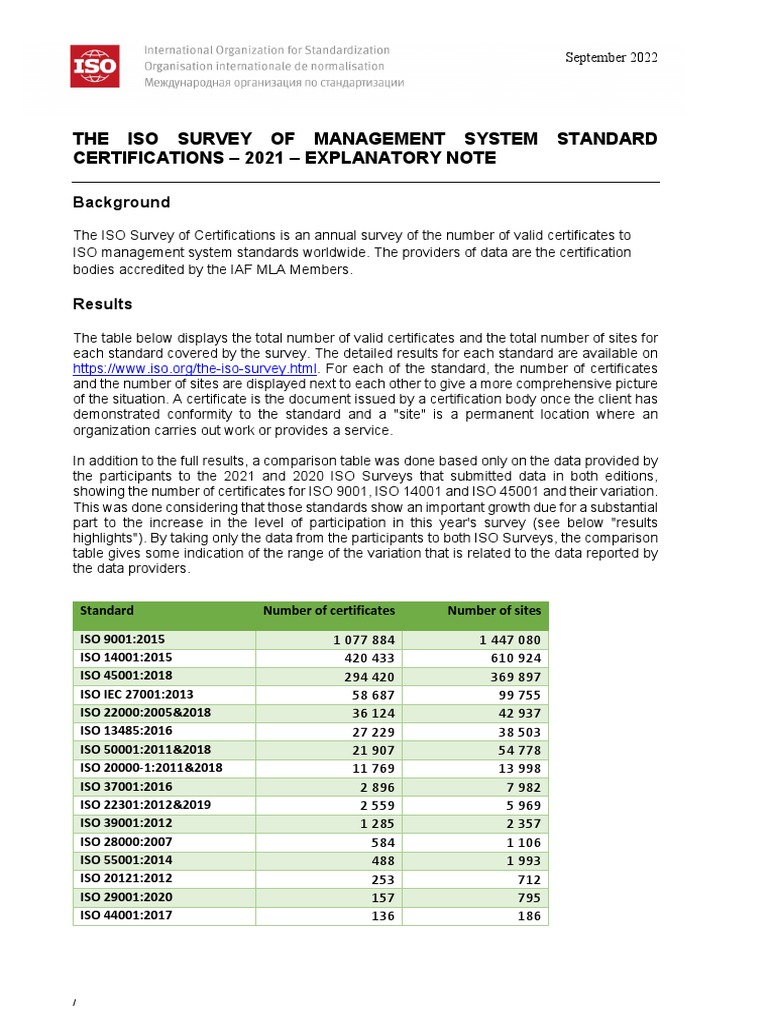 ISO

International Organization for Standardization
Organisation internationale de normalisation
Международная организация по стандартизации

September 2022

THE ISO SURVEY OF MANAGEMENT SYSTEM STANDARD CERTIFICATIONS – 2021 – EXPLANATORY NOTE

Background

The ISO Survey of Certifications is an annual survey of the number of valid certificates to ISO management system standards worldwide. The providers of data are the certification bodies accredited by the IAF MLA Members.

Results

The table below displays the total number of valid certificates and the total number of sites for each standard covered by the survey. The detailed results for each standard are available on https://www.iso.org/the-iso-survey.html. For each of the standard, the number of certificates and the number of sites are displayed next to each other to give a more comprehensive picture of the situation. A certificate is the document issued by a certification body once the client has demonstrated conformity to the standard and a "site" is a permanent location where an organization carries out work or provides a service.

In addition to the full results, a comparison table was done based only on the data provided by the participants to the 2021 and 2020 ISO Surveys that submitted data in both editions, showing the number of certificates for ISO 9001, ISO 14001 and ISO 45001 and their variation. This was done considering that those standards show an important growth due for a substantial part to the increase in the level of participation in this year's survey (see below "results highlights"). By taking only the data from the participants to both ISO Surveys, the comparison table gives some indication of the range of the variation that is related to the data reported by the data providers.

| Standard | Number of certificates | Number of sites |
|---|---|---|
| ISO 9001:2015 | 1 077 884 | 1 447 080 |
| ISO 14001:2015 | 420 433 | 610 924 |
| ISO 45001:2018 | 294 420 | 369 897 |
| ISO IEC 27001:2013 | 58 687 | 99 755 |
| ISO 22000:2005&2018 | 36 124 | 42 937 |
| ISO 13485:2016 | 27 229 | 38 503 |
| ISO 50001:2011&2018 | 21 907 | 54 778 |
| ISO 20000-1:2011&2018 | 11 769 | 13 998 |
| ISO 37001:2016 | 2 896 | 7 982 |
| ISO 22301:2012&2019 | 2 559 | 5 969 |
| ISO 39001:2012 | 1 285 | 2 357 |
| ISO 28000:2007 | 584 | 1 106 |
| ISO 55001:2014 | 488 | 1 993 |
| ISO 20121:2012 | 253 | 712 |
| ISO 29001:2020 | 157 | 795 |
| ISO 44001:2017 | 136 | 186 |

/